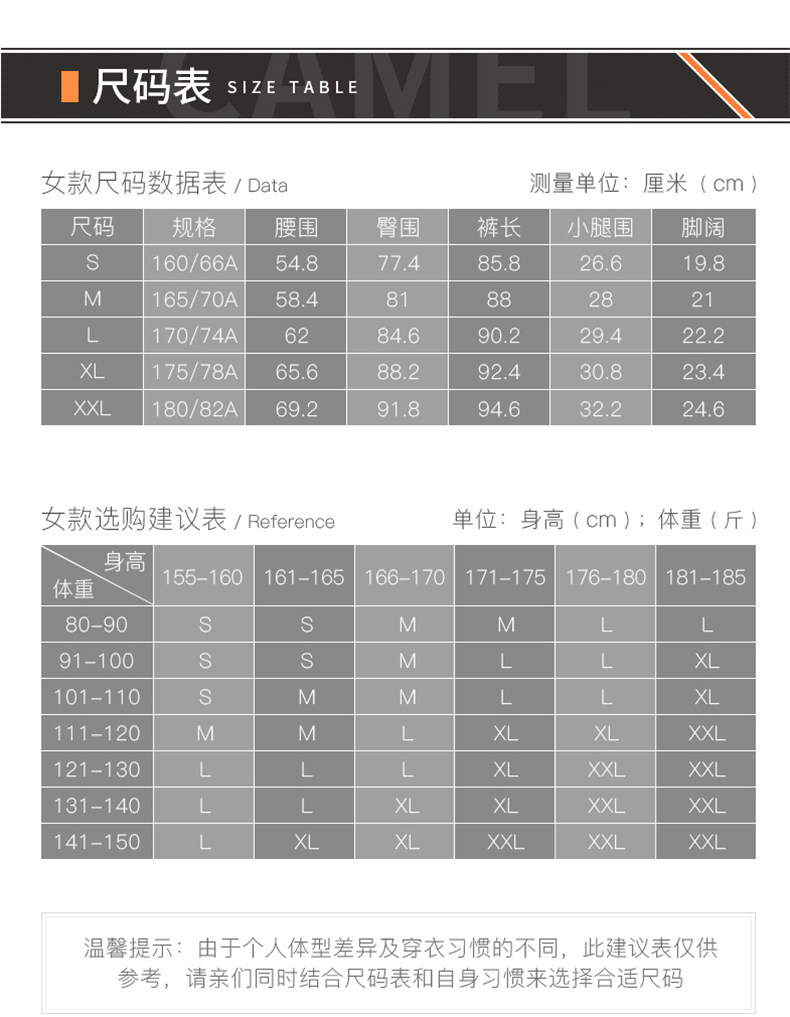 尺码表 SIZE TABLE

女款尺码数据表 / Data

测量单位：厘米（cm）

| 尺码 | 规格 | 腰围 | 臀围 | 裤长 | 小腿围 | 脚阔 |
|---|---|---|---|---|---|---|
| S | 160/66A | 54.8 | 77.4 | 85.8 | 26.6 | 19.8 |
| M | 165/70A | 58.4 | 81 | 88 | 28 | 21 |
| L | 170/74A | 62 | 84.6 | 90.2 | 29.4 | 22.2 |
| XL | 175/78A | 65.6 | 88.2 | 92.4 | 30.8 | 23.4 |
| XXL | 180/82A | 69.2 | 91.8 | 94.6 | 32.2 | 24.6 |

女款选购建议表 / Reference

单位：身高（cm）；体重（斤）

| 身高 体重 | 155-160 | 161-165 | 166-170 | 171-175 | 176-180 | 181-185 |
|---|---|---|---|---|---|---|
| 80-90 | S | S | M | M | L | L |
| 91-100 | S | S | M | L | L | XL |
| 101-110 | S | M | M | L | L | XL |
| 111-120 | M | M | L | XL | XL | XXL |
| 121-130 | L | L | L | XL | XXL | XXL |
| 131-140 | L | L | XL | XL | XXL | XXL |
| 141-150 | L | XL | XL | XXL | XXL | XXL |

温馨提示：由于个人体型差异及穿衣习惯的不同，此建议表仅供参考，请亲们同时结合尺码表和自身习惯来选择合适尺码

CAMEL